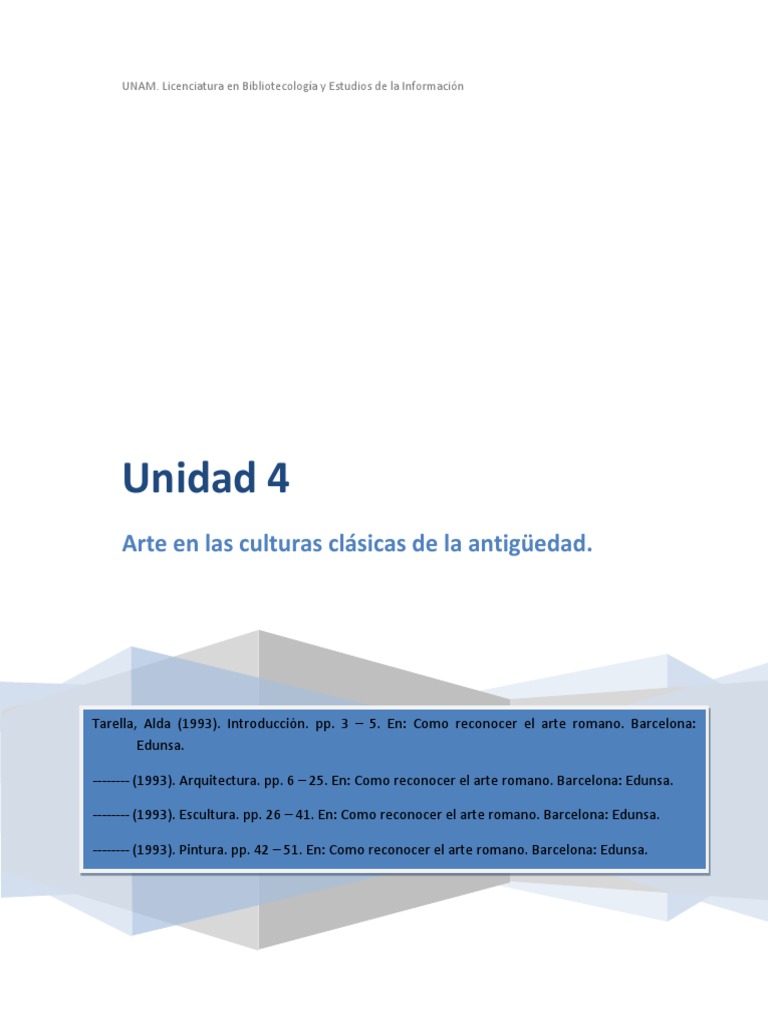 UNAM. Licenciatura en Bibliotecología y Estudios de la Información

Unidad 4

Arte en las culturas clásicas de la antigüedad.

Tarella, Alda (1993). Introducción. pp. 3 – 5. En: Como reconocer el arte romano. Barcelona: Edunsa.

-------- (1993). Arquitectura. pp. 6 – 25. En: Como reconocer el arte romano. Barcelona: Edunsa.

-------- (1993). Escultura. pp. 26 – 41. En: Como reconocer el arte romano. Barcelona: Edunsa.

-------- (1993). Pintura. pp. 42 – 51. En: Como reconocer el arte romano. Barcelona: Edunsa.